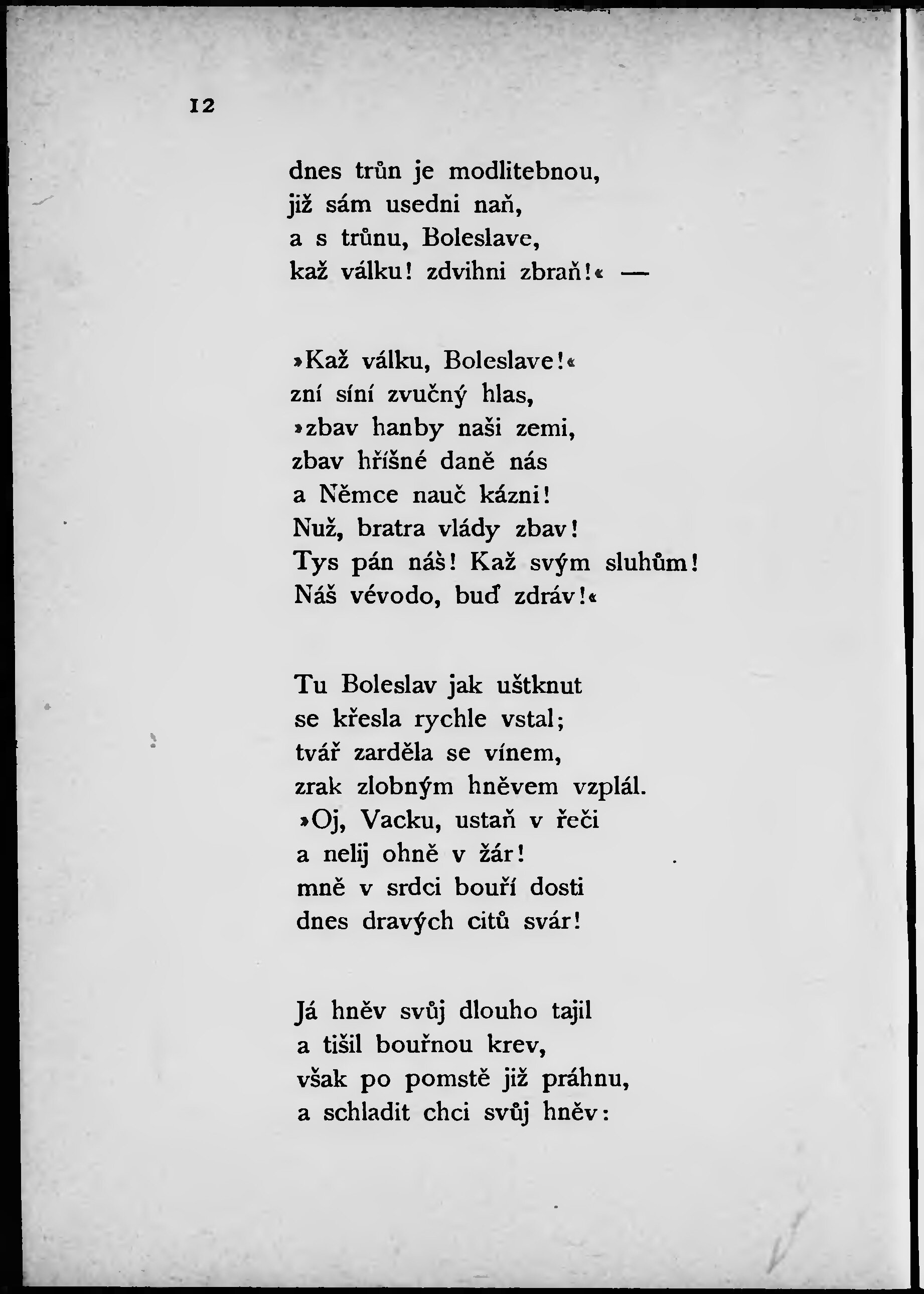 12

dnes trůn je modlitebnou,
již sám usedni naň,
a s trůnu, Boleslave,
kaž válku! zdvihni zbraň!« —

»Kaž válku, Boleslave!«
zní síní zvučný hlas,
»zbav hanby naši zemi,
zbav hříšné daně nás
a Němce nauč kázni!
Nuž, bratra vlády zbav!
Tys pán náš! Kaž svým sluhům!
Náš vévodo, buď zdráv!«

Tu Boleslav jak uštknut
se křesla rychle vstal;
tvář zarděla se vínem,
zrak zlobným hněvem vzplál.
»Oj, Vacku, ustaň v řeči
a nelij ohně v žár!
mně v srdci bouří dosti
dnes dravých citů svár!

Já hněv svůj dlouho tajil
a tišil bouřnou krev,
však po pomstě již práhnu,
a schladit chci svůj hněv: